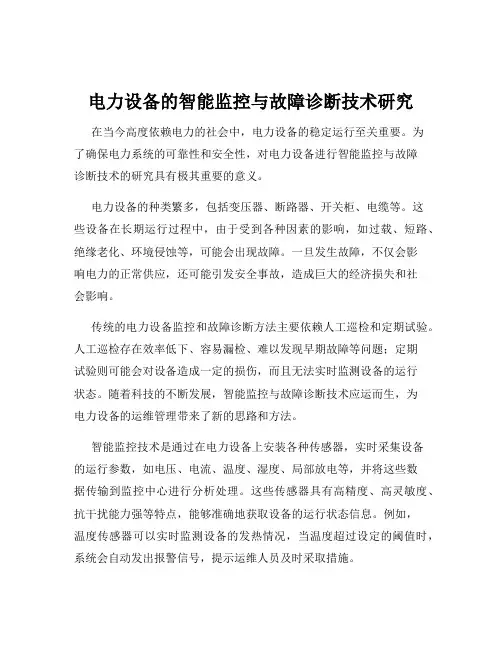 电力设备的智能监控与故障诊断技术研究

在当今高度依赖电力的社会中，电力设备的稳定运行至关重要。为了确保电力系统的可靠性和安全性，对电力设备进行智能监控与故障诊断技术的研究具有极其重要的意义。

电力设备的种类繁多，包括变压器、断路器、开关柜、电缆等。这些设备在长期运行过程中，由于受到各种因素的影响，如过载、短路、绝缘老化、环境侵蚀等，可能会出现故障。一旦发生故障，不仅会影响电力的正常供应，还可能引发安全事故，造成巨大的经济损失和社会影响。

传统的电力设备监控和故障诊断方法主要依赖人工巡检和定期试验。人工巡检存在效率低下、容易漏检、难以发现早期故障等问题；定期试验则可能会对设备造成一定的损伤，而且无法实时监测设备的运行状态。随着科技的不断发展，智能监控与故障诊断技术应运而生，为电力设备的运维管理带来了新的思路和方法。

智能监控技术是通过在电力设备上安装各种传感器，实时采集设备的运行参数，如电压、电流、温度、湿度、局部放电等，并将这些数据传输到监控中心进行分析处理。这些传感器具有高精度、高灵敏度、抗干扰能力强等特点，能够准确地获取设备的运行状态信息。例如，温度传感器可以实时监测设备的发热情况，当温度超过设定的阈值时，系统会自动发出报警信号，提示运维人员及时采取措施。